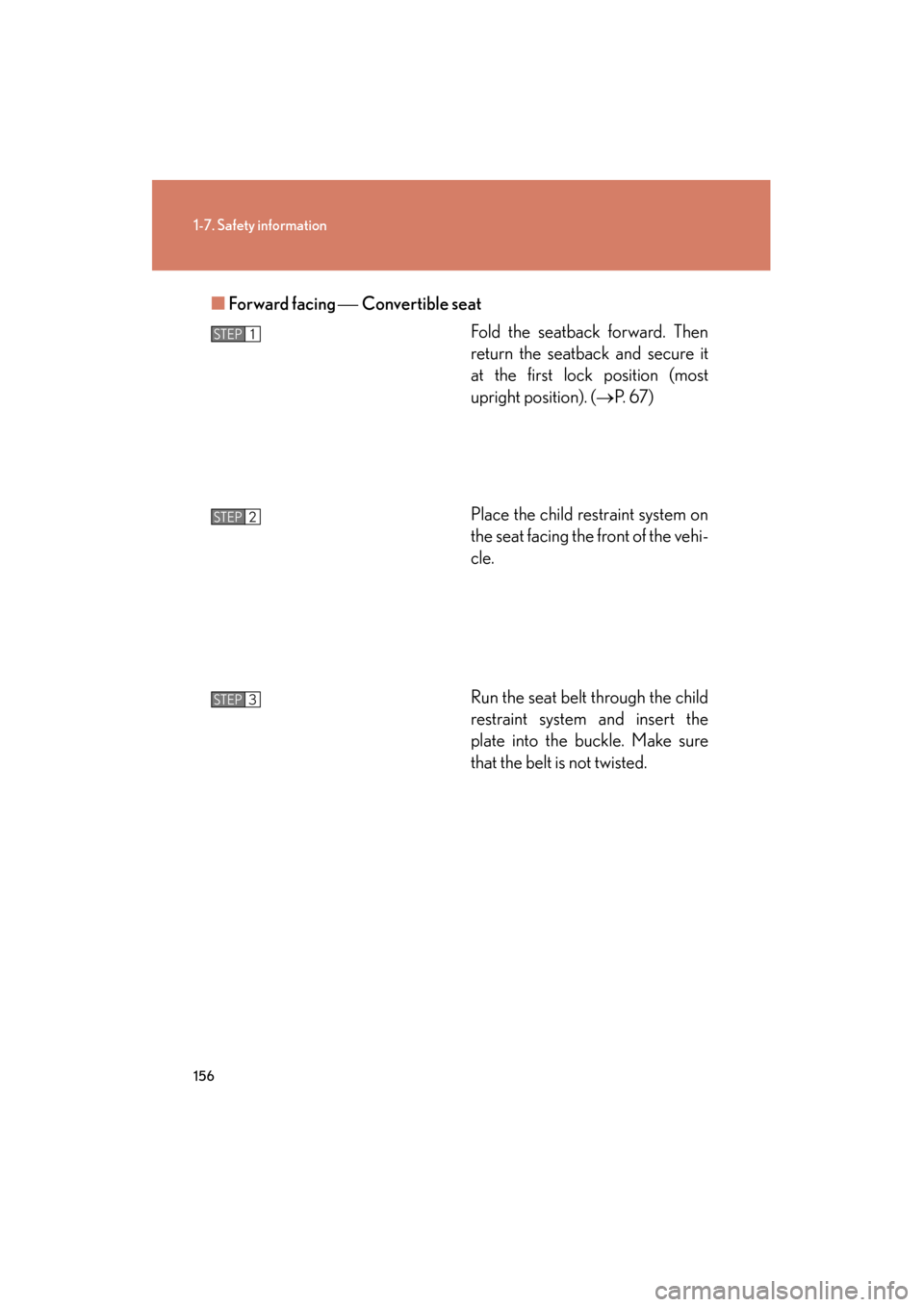 1-7. Safety information

■ Forward facing — Convertible seat

STEP 1

Fold the seatback forward. Then return the seatback and secure it at the first lock position (most upright position). (→P. 67)

STEP 2

Place the child restraint system on the seat facing the front of the vehicle.

STEP 3

Run the seat belt through the child restraint system and insert the plate into the buckle. Make sure that the belt is not twisted.

156

carmanualsonline.info